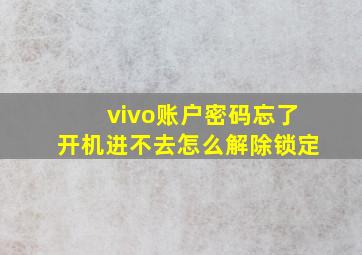 vivo账户密码忘了
开机进不去怎么解除锁定